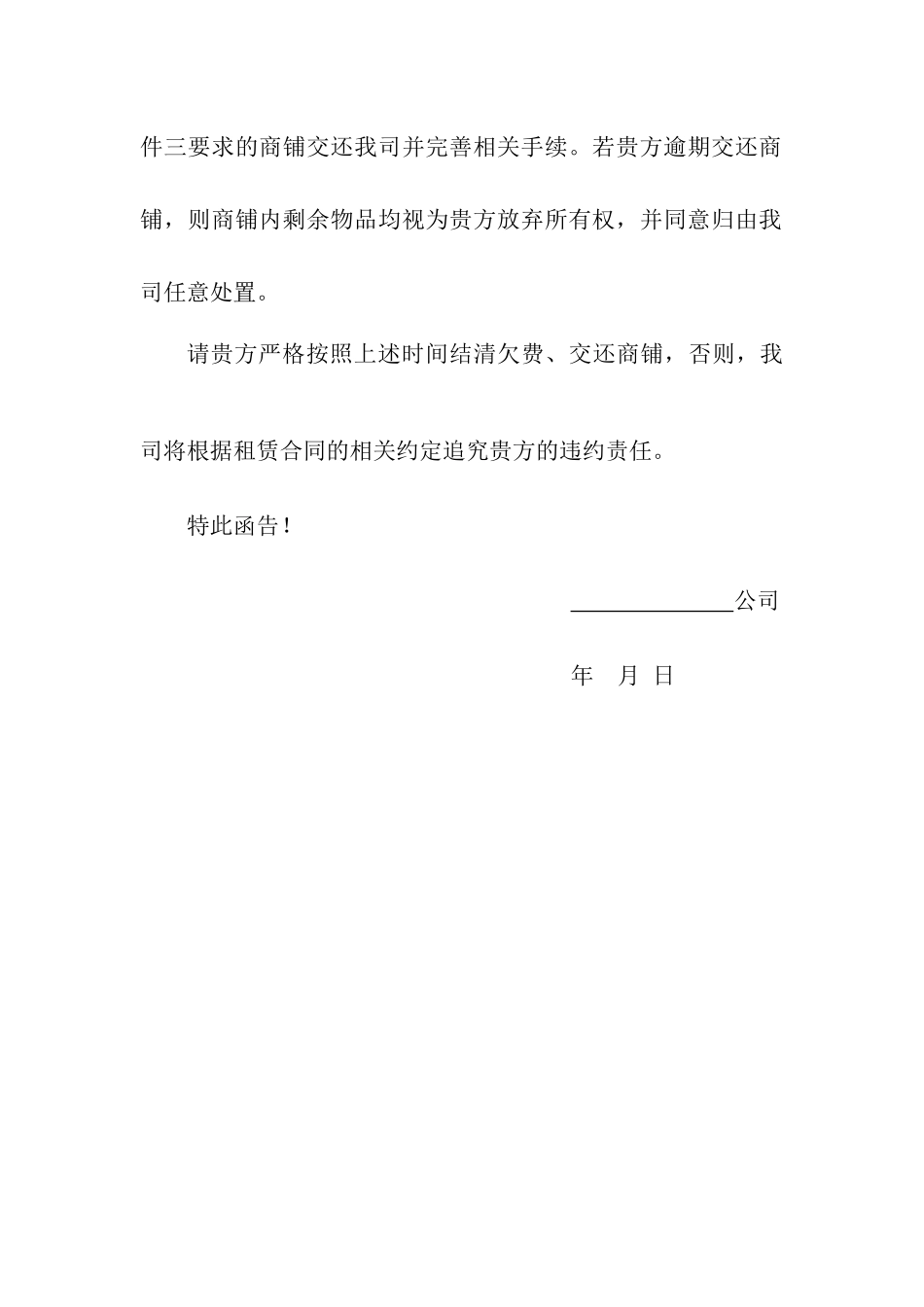 件三要求的商铺交还我司并完善相关手续。若贵方逾期交还商铺，则商铺内剩余物品均视为贵方放弃所有权，并同意归由我司任意处置。

请贵方严格按照上述时间结清欠费、交还商铺，否则，我司将根据租赁合同的相关约定追究贵方的违约责任。

特此函告！

______________公司

年　月 日